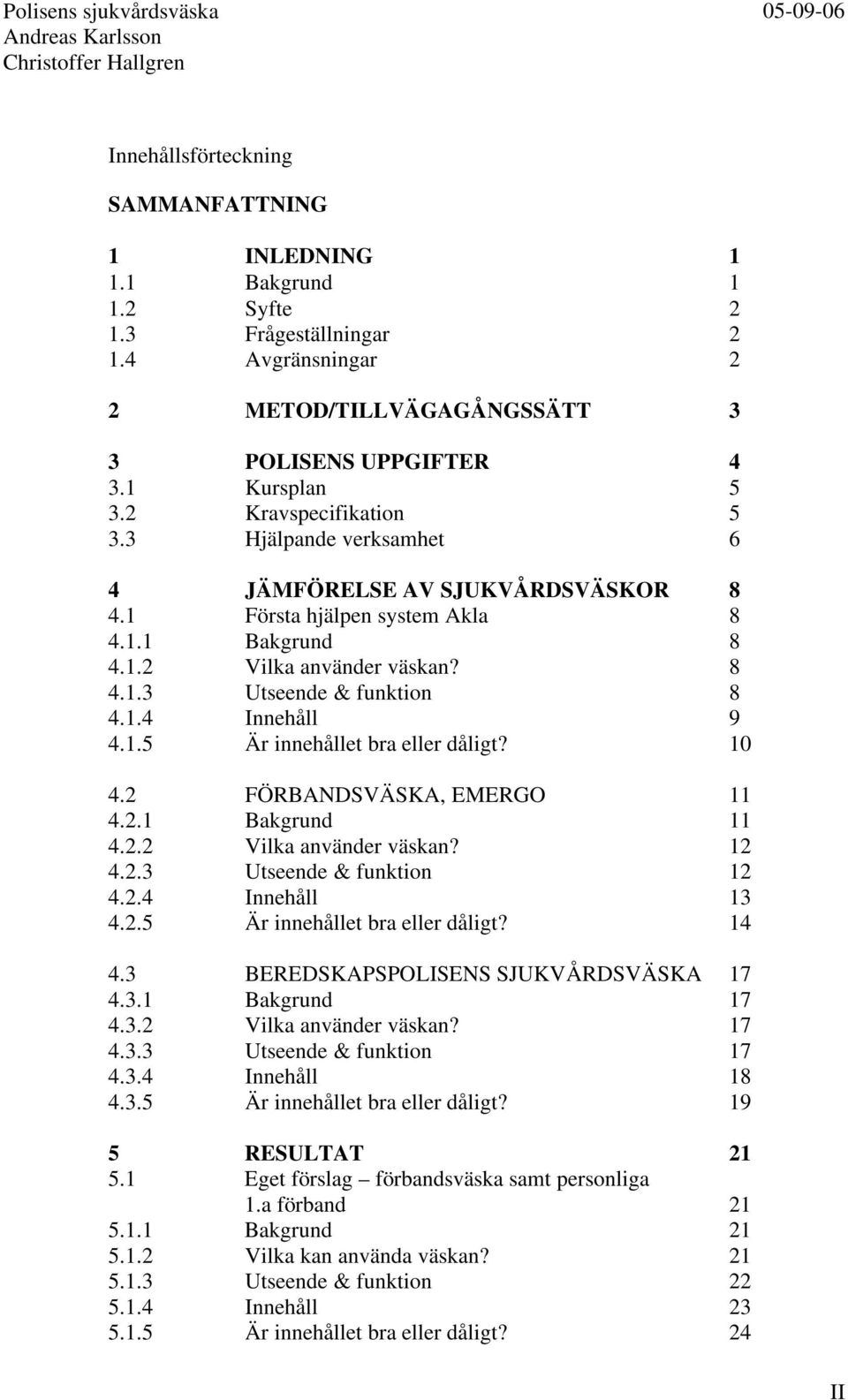 Polisens sjukvårdsväska 05-09-06
Andreas Karlsson
Christoffer Hallgren

Innehållsförteckning

SAMMANFATTNING

1 INLEDNING 1
1.1 Bakgrund 1
1.2 Syfte 2
1.3 Frågeställningar 2
1.4 Avgränsningar 2

2 METOD/TILLVÄGAGÅNGSSÄTT 3

3 POLISENS UPPGIFTER 4
3.1 Kursplan 5
3.2 Kravspecifikation 5
3.3 Hjälpande verksamhet 6

4 JÄMFÖRELSE AV SJUKVÅRDSVÄSKOR 8
4.1 Första hjälpen system Akla 8
4.1.1 Bakgrund 8
4.1.2 Vilka använder väskan? 8
4.1.3 Utseende & funktion 8
4.1.4 Innehåll 9
4.1.5 Är innehållet bra eller dåligt? 10

4.2 FÖRBANDSVÄSKA, EMERGO 11
4.2.1 Bakgrund 11
4.2.2 Vilka använder väskan? 12
4.2.3 Utseende & funktion 12
4.2.4 Innehåll 13
4.2.5 Är innehållet bra eller dåligt? 14

4.3 BEREDSKAPSPOLISENS SJUKVÅRDSVÄSKA 17
4.3.1 Bakgrund 17
4.3.2 Vilka använder väskan? 17
4.3.3 Utseende & funktion 17
4.3.4 Innehåll 18
4.3.5 Är innehållet bra eller dåligt? 19

5 RESULTAT 21
5.1 Eget förslag – förbandsväska samt personliga 1.a förband 21
5.1.1 Bakgrund 21
5.1.2 Vilka kan använda väskan? 21
5.1.3 Utseende & funktion 22
5.1.4 Innehåll 23
5.1.5 Är innehållet bra eller dåligt? 24

II